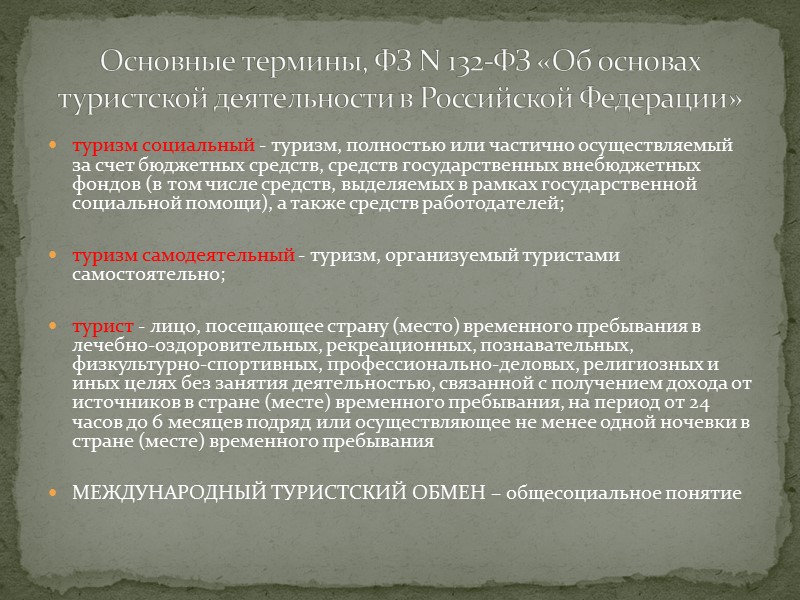 Основные термины, ФЗ N 132-ФЗ «Об основах туристской деятельности в Российской Федерации»

туризм социальный - туризм, полностью или частично осуществляемый за счет бюджетных средств, средств государственных внебюджетных фондов (в том числе средств, выделяемых в рамках государственной социальной помощи), а также средств работодателей;

туризм самодеятельный - туризм, организуемый туристами самостоятельно;

турист - лицо, посещающее страну (место) временного пребывания в лечебно-оздоровительных, рекреационных, познавательных, физкультурно-спортивных, профессионально-деловых, религиозных и иных целях без занятия деятельностью, связанной с получением дохода от источников в стране (месте) временного пребывания, на период от 24 часов до 6 месяцев подряд или осуществляющее не менее одной ночевки в стране (месте) временного пребывания

МЕЖДУНАРОДНЫЙ ТУРИСТСКИЙ ОБМЕН – общесоциальное понятие